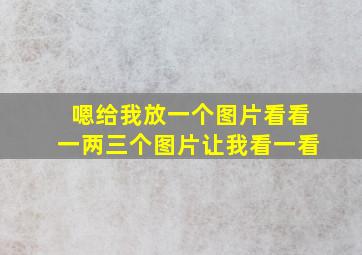 嗯给我放一个图片看看
一两三个图片让我看一看